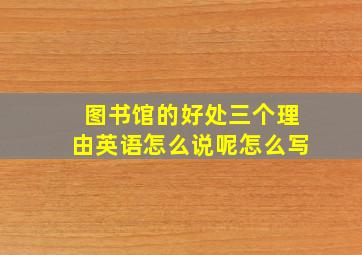 图书馆的好处三个理由英语怎么说呢怎么写